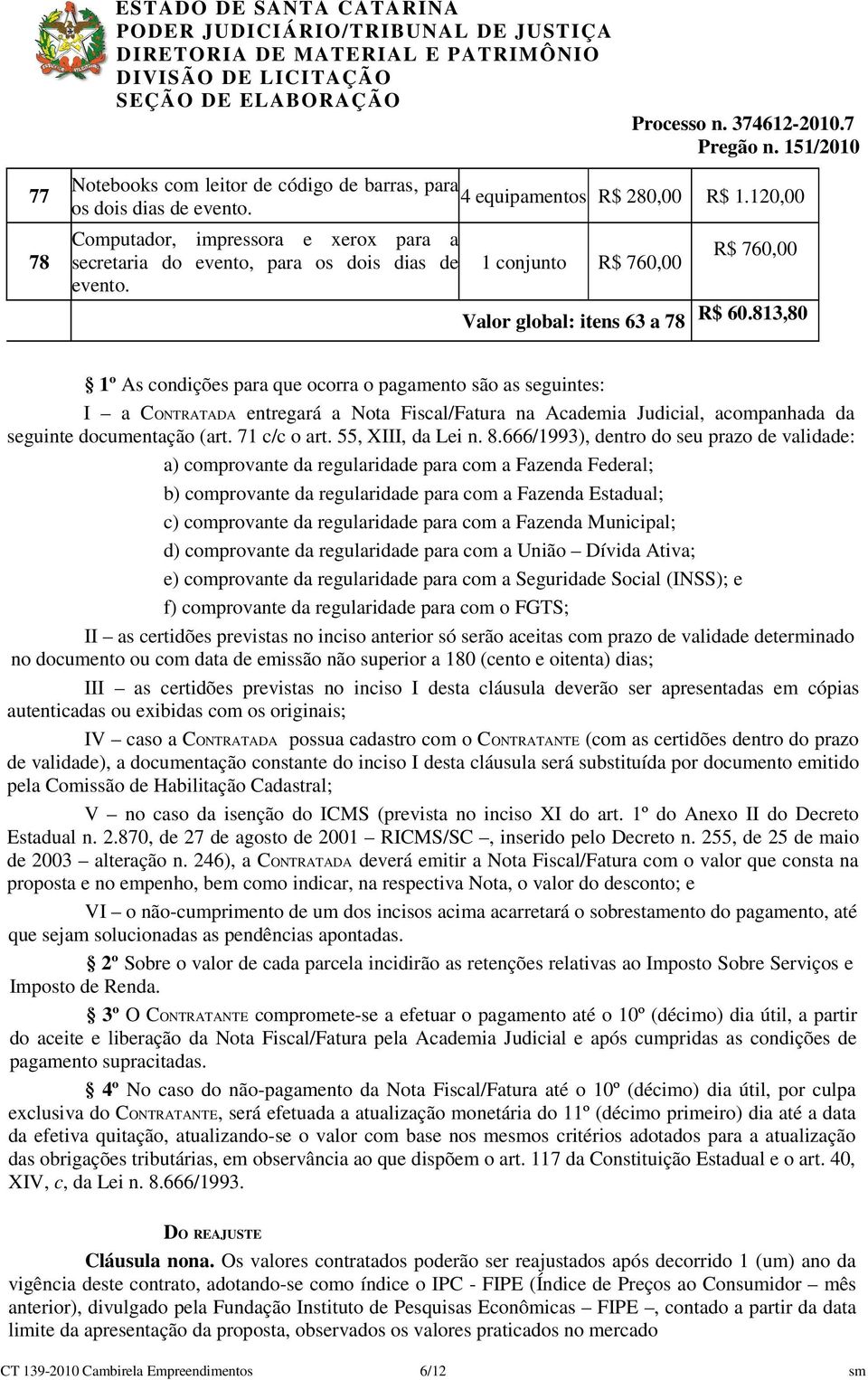 ESTADO DE SANTA CATARINA
PODER JUDICIÁRIO/TRIBUNAL DE JUSTIÇA
DIRETORIA DE MATERIAL E PATRIMÔNIO
DIVISÃO DE LICITAÇÃO
SEÇÃO DE ELABORAÇÃO

Processo n. 374612-2010.7
Pregão n. 151/2010

| 77 | Notebooks com leitor de código de barras, para os dois dias de evento. | 4 equipamentos | R$ 280,00 | R$ 1.120,00 |
|---|---|---|---|---|
| 78 | Computador, impressora e xerox para a secretaria do evento, para os dois dias de evento. | 1 conjunto | R$ 760,00 | R$ 760,00 |
| | Valor global: itens 63 a 78 | | | R$ 60.813,80 |

§ 1º As condições para que ocorra o pagamento são as seguintes:

I – a CONTRATADA entregará a Nota Fiscal/Fatura na Academia Judicial, acompanhada da seguinte documentação (art. 71 c/c o art. 55, XIII, da Lei n. 8.666/1993), dentro do seu prazo de validade:

a) comprovante da regularidade para com a Fazenda Federal;

b) comprovante da regularidade para com a Fazenda Estadual;

c) comprovante da regularidade para com a Fazenda Municipal;

d) comprovante da regularidade para com a União – Dívida Ativa;

e) comprovante da regularidade para com a Seguridade Social (INSS); e

f) comprovante da regularidade para com o FGTS;

II – as certidões previstas no inciso anterior só serão aceitas com prazo de validade determinado no documento ou com data de emissão não superior a 180 (cento e oitenta) dias;

III – as certidões previstas no inciso I desta cláusula deverão ser apresentadas em cópias autenticadas ou exibidas com os originais;

IV – caso a CONTRATADA possua cadastro com o CONTRATANTE (com as certidões dentro do prazo de validade), a documentação constante do inciso I desta cláusula será substituída por documento emitido pela Comissão de Habilitação Cadastral;

V – no caso da isenção do ICMS (prevista no inciso XI do art. 1º do Anexo II do Decreto Estadual n. 2.870, de 27 de agosto de 2001 – RICMS/SC –, inserido pelo Decreto n. 255, de 25 de maio de 2003 – alteração n. 246), a CONTRATADA deverá emitir a Nota Fiscal/Fatura com o valor que consta na proposta e no empenho, bem como indicar, na respectiva Nota, o valor do desconto; e

VI – o não-cumprimento de um dos incisos acima acarretará o sobrestamento do pagamento, até que sejam solucionadas as pendências apontadas.

§ 2º Sobre o valor de cada parcela incidirão as retenções relativas ao Imposto Sobre Serviços e Imposto de Renda.

§ 3º O CONTRATANTE compromete-se a efetuar o pagamento até o 10º (décimo) dia útil, a partir do aceite e liberação da Nota Fiscal/Fatura pela Academia Judicial e após cumpridas as condições de pagamento supracitadas.

§ 4º No caso do não-pagamento da Nota Fiscal/Fatura até o 10º (décimo) dia útil, por culpa exclusiva do CONTRATANTE, será efetuada a atualização monetária do 11º (décimo primeiro) dia até a data da efetiva quitação, atualizando-se o valor com base nos mesmos critérios adotados para a atualização das obrigações tributárias, em observância ao que dispõem o art. 117 da Constituição Estadual e o art. 40, XIV, c, da Lei n. 8.666/1993.

DO REAJUSTE

Cláusula nona. Os valores contratados poderão ser reajustados após decorrido 1 (um) ano da vigência deste contrato, adotando-se como índice o IPC - FIPE (Índice de Preços ao Consumidor – mês anterior), divulgado pela Fundação Instituto de Pesquisas Econômicas – FIPE –, contado a partir da data limite da apresentação da proposta, observados os valores praticados no mercado

CT 139-2010 Cambirela Empreendimentos 6/12 sm